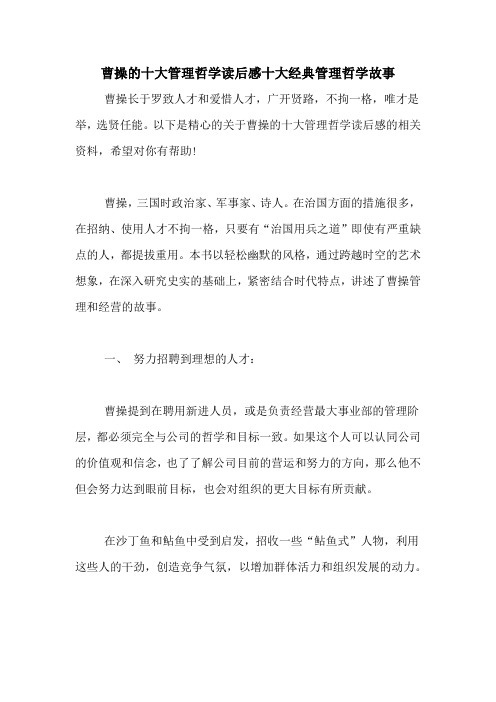 曹操的十大管理哲学读后感十大经典管理哲学故事

曹操长于罗致人才和爱惜人才，广开贤路，不拘一格，唯才是举，选贤任能。以下是精心的关于曹操的十大管理哲学读后感的相关资料，希望对你有帮助！

曹操，三国时政治家、军事家、诗人。在治国方面的措施很多，在招纳、使用人才不拘一格，只要有“治国用兵之道”即使有严重缺点的人，都提拔重用。本书以轻松幽默的风格，通过跨越时空的艺术想象，在深入研究史实的基础上，紧密结合时代特点，讲述了曹操管理和经营的故事。

一、 努力招聘到理想的人才：

曹操提到在聘用新进人员，或是负责经营最大事业部的管理阶层，都必须完全与公司的哲学和目标一致。如果这个人可以认同公司的价值观和信念，也了了解公司目前的营运和努力的方向，那么他不但会努力达到眼前目标，也会对组织的更大目标有所贡献。

在沙丁鱼和鲇鱼中受到启发，招收一些“鲇鱼式”人物，利用这些人的干劲，创造竞争气氛，以增加群体活力和组织发展的动力。